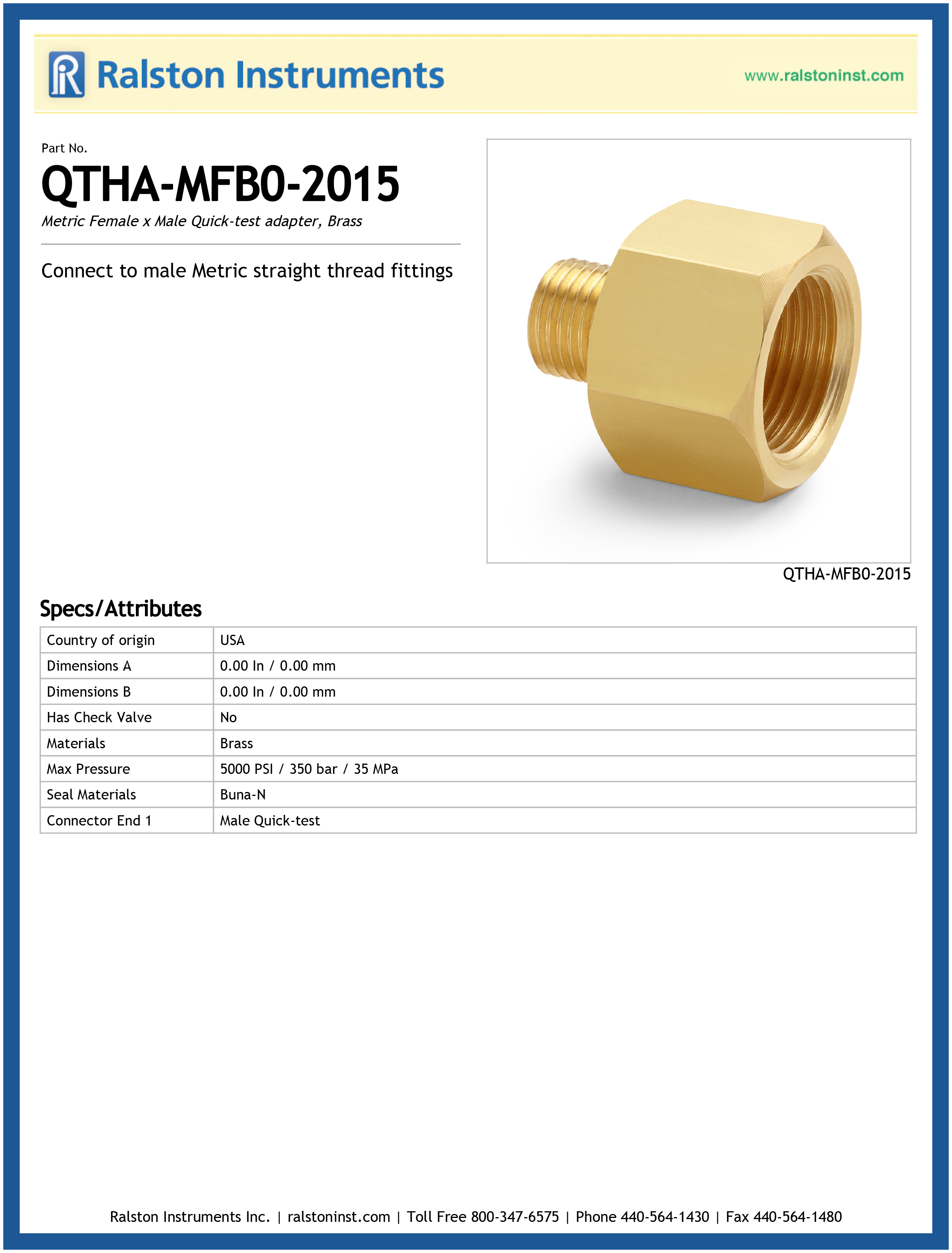 Ralston Instruments

www.ralstoninst.com

Part No.

QTHA-MFB0-2015

Metric Female x Male Quick-test adapter, Brass

Connect to male Metric straight thread fittings

QTHA-MFB0-2015

Specs/Attributes

| Country of origin | USA |
|---|---|
| Dimensions A | 0.00 In / 0.00 mm |
| Dimensions B | 0.00 In / 0.00 mm |
| Has Check Valve | No |
| Materials | Brass |
| Max Pressure | 5000 PSI / 350 bar / 35 MPa |
| Seal Materials | Buna-N |
| Connector End 1 | Male Quick-test |

Ralston Instruments Inc. | ralstoninst.com | Toll Free 800-347-6575 | Phone 440-564-1430 | Fax 440-564-1480